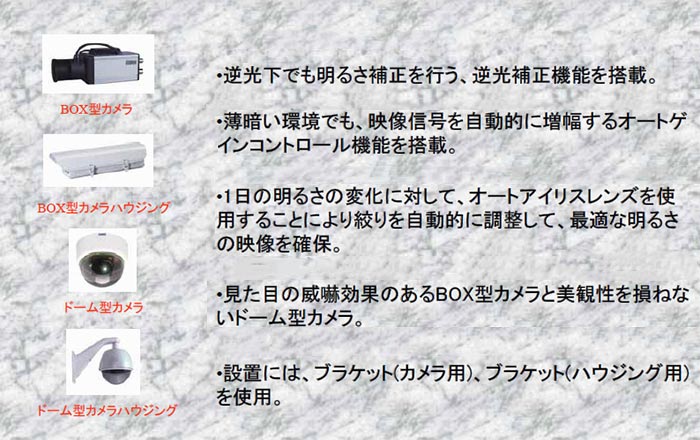 BOX型カメラ

BOX型カメラハウジング

ドーム型カメラ

ドーム型カメラハウジング

•逆光下でも明るさ補正を行う、逆光補正機能を搭載。

•薄暗い環境でも、映像信号を自動的に増幅するオートゲインコントロール機能を搭載。

•1日の明るさの変化に対して、オートアイリスレンズを使用することにより絞りを自動的に調整して、最適な明るさの映像を確保。

•見た目の威嚇効果のあるBOX型カメラと美観性を損ねないドーム型カメラ。

•設置には、ブラケット(カメラ用)、ブラケット(ハウジング用)を使用。